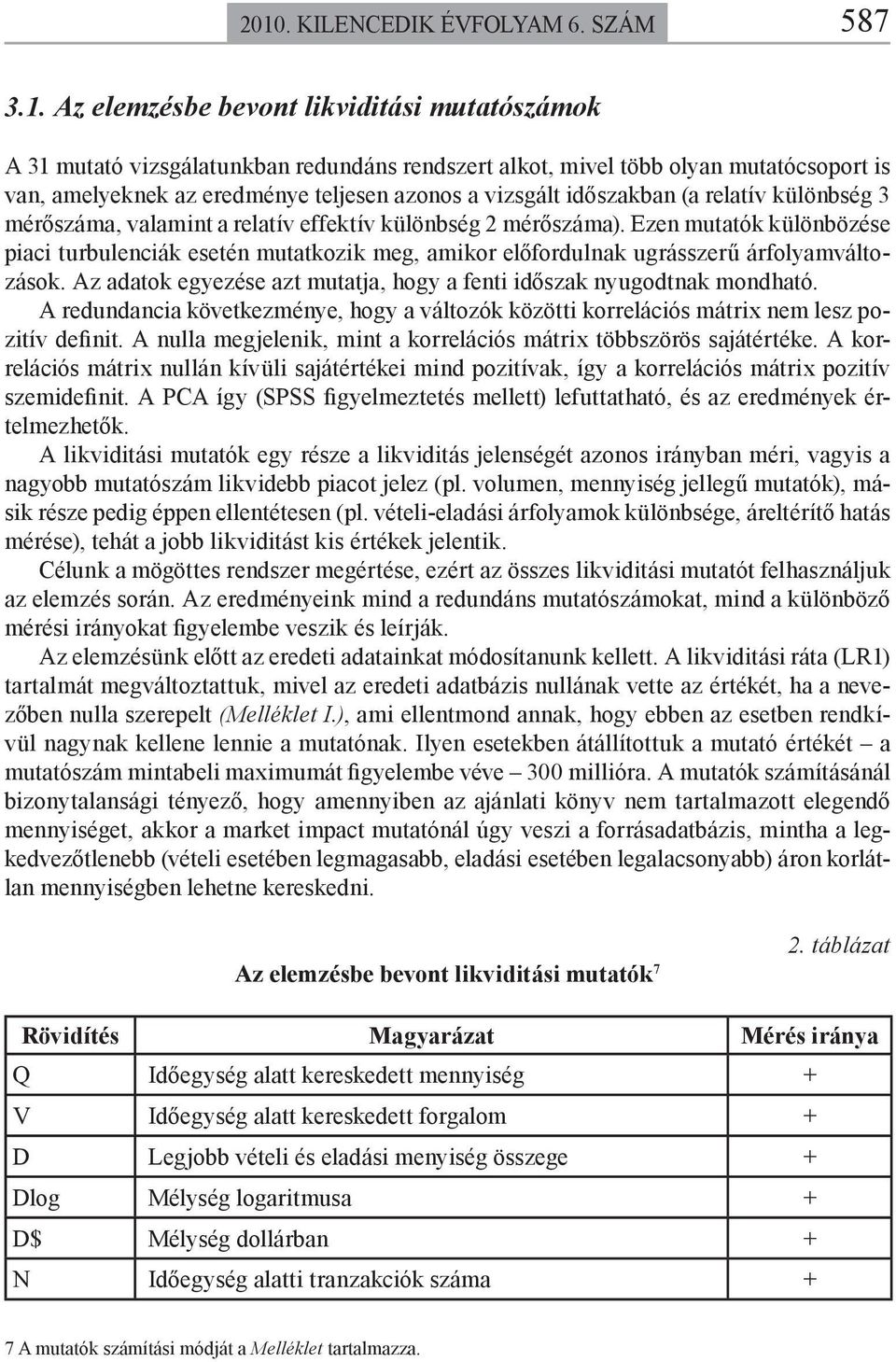 2010. KILENCEDIK ÉVFOLYAM 6. SZÁM 587

3.1. Az elemzésbe bevont likviditási mutatószámok

A 31 mutató vizsgálatunkban redundáns rendszert alkot, mivel több olyan mutatócsoport is van, amelyeknek az eredménye teljesen azonos a vizsgált időszakban (a relatív különbség 3 mérőszáma, valamint a relatív effektív különbség 2 mérőszáma). Ezen mutatók különbözése piaci turbulenciák esetén mutatkozik meg, amikor előfordulnak ugrásszerű árfolyamváltozások. Az adatok egyezése azt mutatja, hogy a fenti időszak nyugodtnak mondható.

A redundancia következménye, hogy a változók közötti korrelációs mátrix nem lesz pozitív definit. A nulla megjelenik, mint a korrelációs mátrix többszörös sajátértéke. A korrelációs mátrix nullán kívüli sajátértékei mind pozitívak, így a korrelációs mátrix pozitív szemidefinit. A PCA így (SPSS figyelmeztetés mellett) lefuttatható, és az eredmények értelmezhetők.

A likviditási mutatók egy része a likviditás jelenségét azonos irányban méri, vagyis a nagyobb mutatószám likvidebb piacot jelez (pl. volumen, mennyiség jellegű mutatók), másik része pedig éppen ellentétesen (pl. vételi-eladási árfolyamok különbsége, áreltérítő hatás mérése), tehát a jobb likviditást kis értékek jelentik.

Célunk a mögöttes rendszer megértése, ezért az összes likviditási mutatót felhasználjuk az elemzés során. Az eredményeink mind a redundáns mutatószámokat, mind a különböző mérési irányokat figyelembe veszik és leírják.

Az elemzésünk előtt az eredeti adatainkat módosítanunk kellett. A likviditási ráta (LR1) tartalmát megváltoztattuk, mivel az eredeti adatbázis nullának vette az értékét, ha a nevezőben nulla szerepelt (Melléklet I.), ami ellentmond annak, hogy ebben az esetben rendkívül nagynak kellene lennie a mutatónak. Ilyen esetekben átállítottuk a mutató értékét – a mutatószám mintabeli maximumát figyelembe véve – 300 millióra. A mutatók számításánál bizonytalansági tényező, hogy amennyiben az ajánlati könyv nem tartalmazott elegendő mennyiséget, akkor a market impact mutatónál úgy veszi a forrásadatbázis, mintha a legkedvezőtlenebb (vételi esetében legmagasabb, eladási esetében legalacsonyabb) áron korlátlan mennyiségben lehetne kereskedni.

2. táblázat

Az elemzésbe bevont likviditási mutatók$^7$

| Rövidítés | Magyarázat | Mérés iránya |
|---|---|---|
| Q | Időegység alatt kereskedett mennyiség | + |
| V | Időegység alatt kereskedett forgalom | + |
| D | Legjobb vételi és eladási menyiség összege | + |
| Dlog | Mélység logaritmusa | + |
| D$ | Mélység dollárban | + |
| N | Időegység alatti tranzakciók száma | + |

7 A mutatók számítási módját a Melléklet tartalmazza.